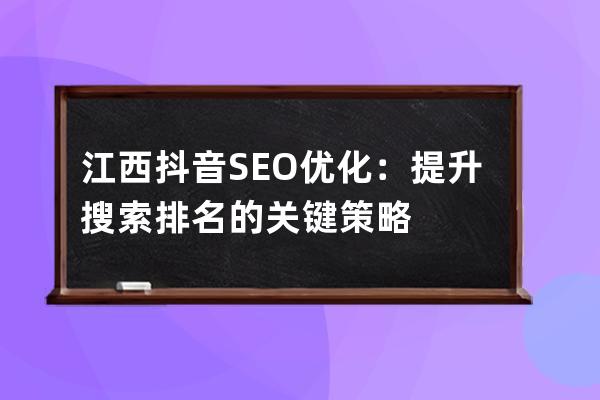 江西抖音SEO优化：提升搜索排名的关键策略